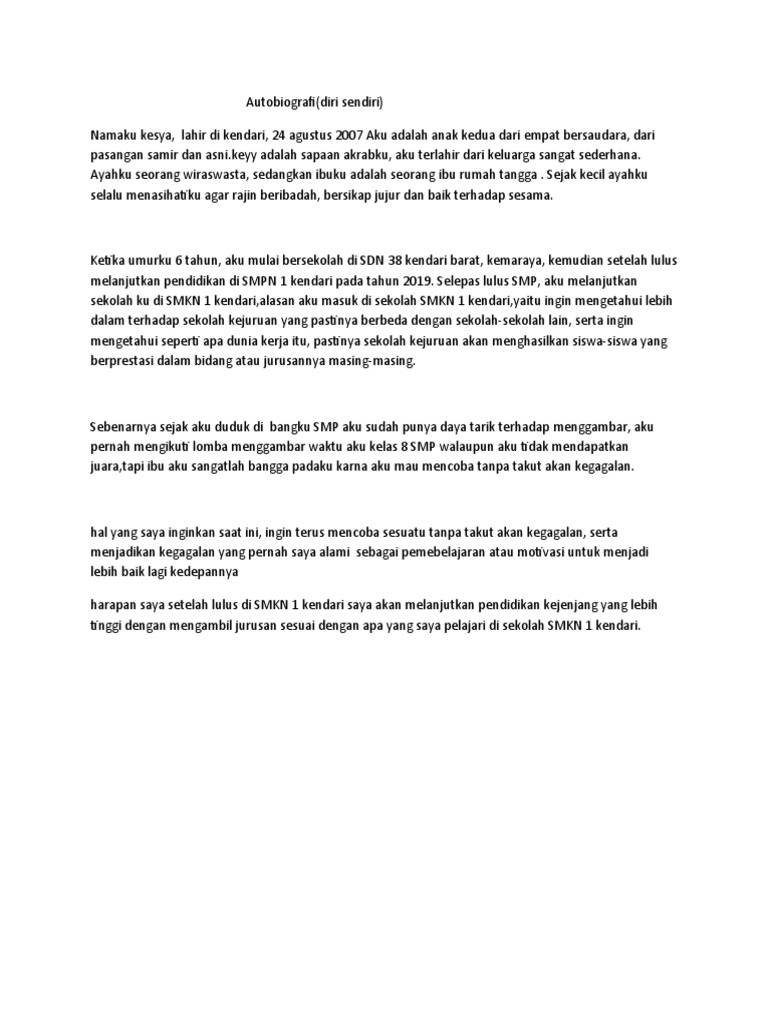 Autobiografi(diri sendiri)

Namaku kesya, lahir di kendari, 24 agustus 2007 Aku adalah anak kedua dari empat bersaudara, dari pasangan samir dan asni.keyy adalah sapaan akrabku, aku terlahir dari keluarga sangat sederhana. Ayahku seorang wiraswasta, sedangkan ibuku adalah seorang ibu rumah tangga . Sejak kecil ayahku selalu menasihatiku agar rajin beribadah, bersikap jujur dan baik terhadap sesama.

Ketika umurku 6 tahun, aku mulai bersekolah di SDN 38 kendari barat, kemaraya, kemudian setelah lulus melanjutkan pendidikan di SMPN 1 kendari pada tahun 2019. Selepas lulus SMP, aku melanjutkan sekolah ku di SMKN 1 kendari,alasan aku masuk di sekolah SMKN 1 kendari,yaitu ingin mengetahui lebih dalam terhadap sekolah kejuruan yang pastinya berbeda dengan sekolah-sekolah lain, serta ingin mengetahui seperti apa dunia kerja itu, pastinya sekolah kejuruan akan menghasilkan siswa-siswa yang berprestasi dalam bidang atau jurusannya masing-masing.

Sebenarnya sejak aku duduk di bangku SMP aku sudah punya daya tarik terhadap menggambar, aku pernah mengikuti lomba menggambar waktu aku kelas 8 SMP walaupun aku tidak mendapatkan juara,tapi ibu aku sangatlah bangga padaku karna aku mau mencoba tanpa takut akan kegagalan.

hal yang saya inginkan saat ini, ingin terus mencoba sesuatu tanpa takut akan kegagalan, serta menjadikan kegagalan yang pernah saya alami sebagai pemebelajaran atau motivasi untuk menjadi lebih baik lagi kedepannya

harapan saya setelah lulus di SMKN 1 kendari saya akan melanjutkan pendidikan kejenjang yang lebih tinggi dengan mengambil jurusan sesuai dengan apa yang saya pelajari di sekolah SMKN 1 kendari.